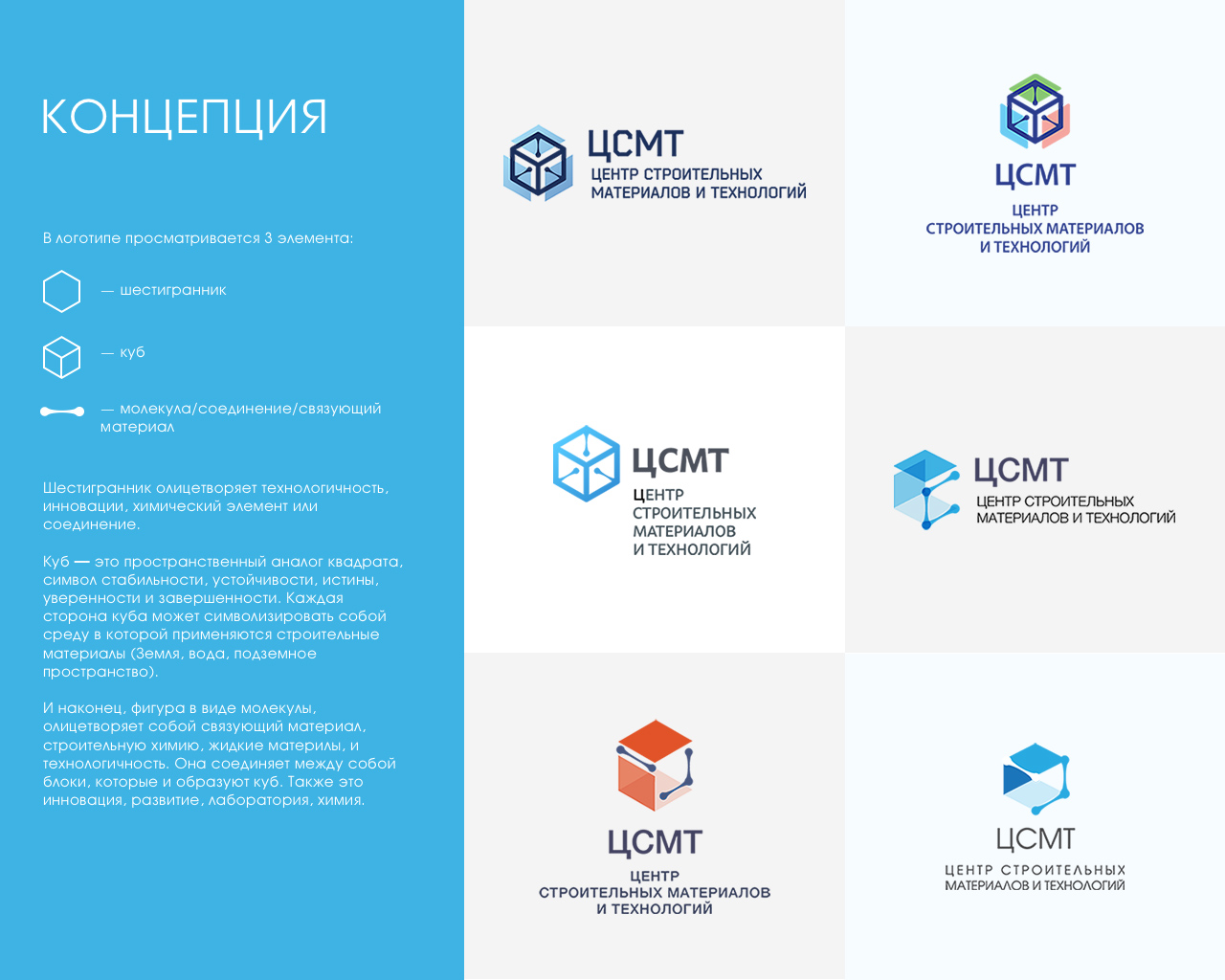 КОНЦЕПЦИЯ

В логотипе просматривается 3 элемента:

— шестигранник

— куб

— молекула/соединение/связующий материал

Шестигранник олицетворяет технологичность, инновации, химический элемент или соединение.

Куб — это пространственный аналог квадрата, символ стабильности, устойчивости, истины, уверенности и завершенности. Каждая сторона куба может символизировать собой среду в которой применяются строительные материалы (Земля, вода, подземное пространство).

И наконец, фигура в виде молекулы, олицетворяет собой связующий материал, строительную химию, жидкие материлы, и технологичность. Она соединяет между собой блоки, которые и образуют куб. Также это инновация, развитие, лаборатория, химия.

ЦСМТ
ЦЕНТР СТРОИТЕЛЬНЫХ
МАТЕРИАЛОВ И ТЕХНОЛОГИЙ

ЦСМТ
ЦЕНТР
СТРОИТЕЛЬНЫХ МАТЕРИАЛОВ
И ТЕХНОЛОГИЙ

ЦСМТ
ЦЕНТР
СТРОИТЕЛЬНЫХ
МАТЕРИАЛОВ
И ТЕХНОЛОГИЙ

ЦСМТ
ЦЕНТР СТРОИТЕЛЬНЫХ
МАТЕРИАЛОВ И ТЕХНОЛОГИЙ

ЦСМТ
ЦЕНТР
СТРОИТЕЛЬНЫХ МАТЕРИАЛОВ
И ТЕХНОЛОГИЙ

ЦСМТ
ЦЕНТР СТРОИТЕЛЬНЫХ
МАТЕРИАЛОВ И ТЕХНОЛОГИЙ